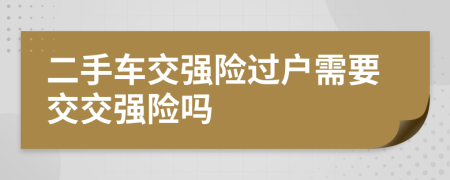 二手车交强险过户需要交交强险吗